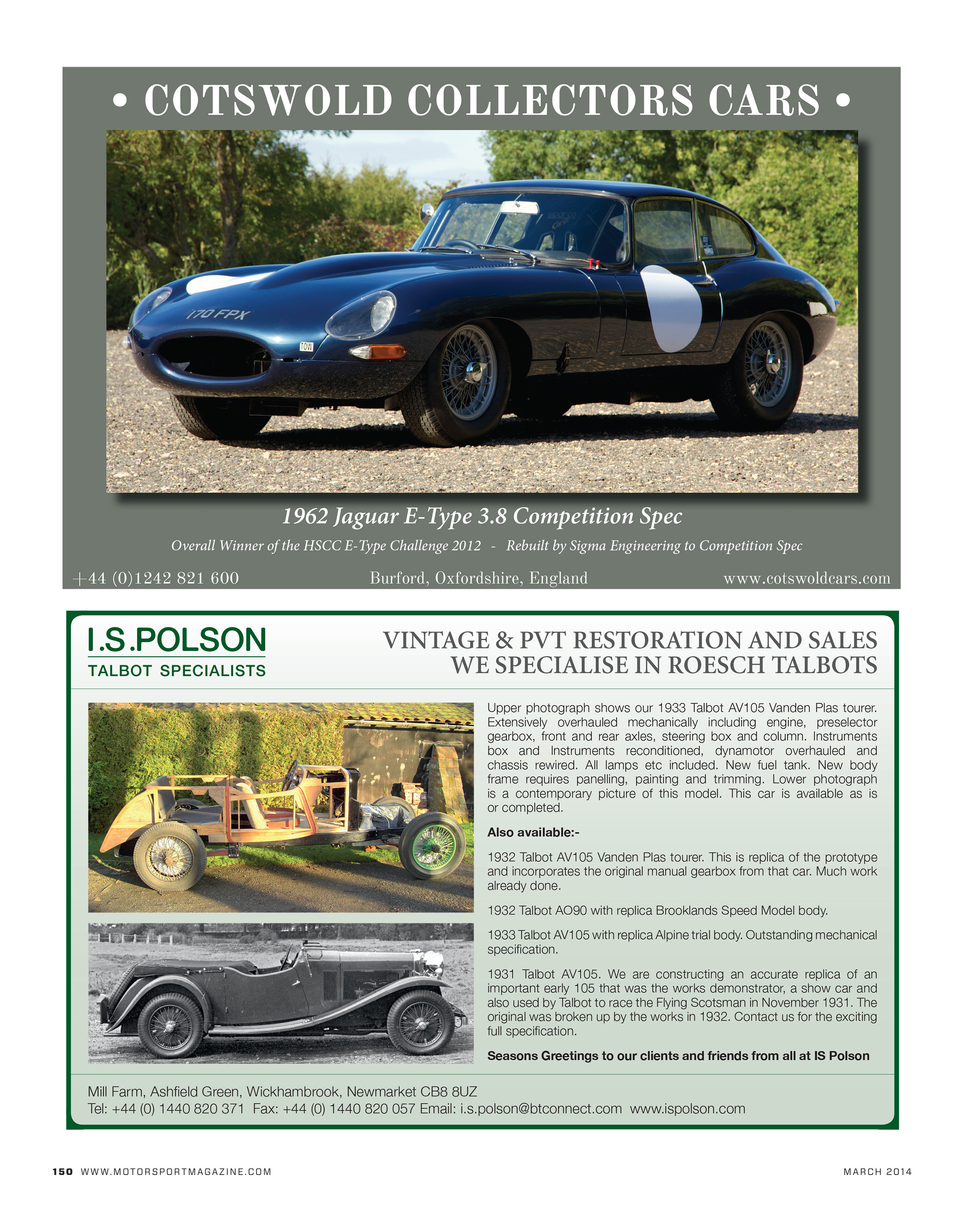 • COTSWOLD COLLECTORS CARS •

170 FPX

TOW

1962 Jaguar E-Type 3.8 Competition Spec

Overall Winner of the HSCC E-Type Challenge 2012 - Rebuilt by Sigma Engineering to Competition Spec

+44 (0)1242 821 600 Burford, Oxfordshire, England www.cotswoldcars.com

I.S.POLSON
TALBOT SPECIALISTS

VINTAGE & PVT RESTORATION AND SALES
WE SPECIALISE IN ROESCH TALBOTS

Upper photograph shows our 1933 Talbot AV105 Vanden Plas tourer. Extensively overhauled mechanically including engine, preselector gearbox, front and rear axles, steering box and column. Instruments box and Instruments reconditioned, dynamotor overhauled and chassis rewired. All lamps etc included. New fuel tank. New body frame requires panelling, painting and trimming. Lower photograph is a contemporary picture of this model. This car is available as is or completed.

Also available:-

1932 Talbot AV105 Vanden Plas tourer. This is replica of the prototype and incorporates the original manual gearbox from that car. Much work already done.

1932 Talbot AO90 with replica Brooklands Speed Model body.

1933 Talbot AV105 with replica Alpine trial body. Outstanding mechanical specification.

1931 Talbot AV105. We are constructing an accurate replica of an important early 105 that was the works demonstrator, a show car and also used by Talbot to race the Flying Scotsman in November 1931. The original was broken up by the works in 1932. Contact us for the exciting full specification.

Seasons Greetings to our clients and friends from all at IS Polson

Mill Farm, Ashfield Green, Wickhambrook, Newmarket CB8 8UZ
Tel: +44 (0) 1440 820 371 Fax: +44 (0) 1440 820 057 Email: i.s.polson@btconnect.com www.ispolson.com

150 WWW.MOTORSPORTMAGAZINE.COM MARCH 2014